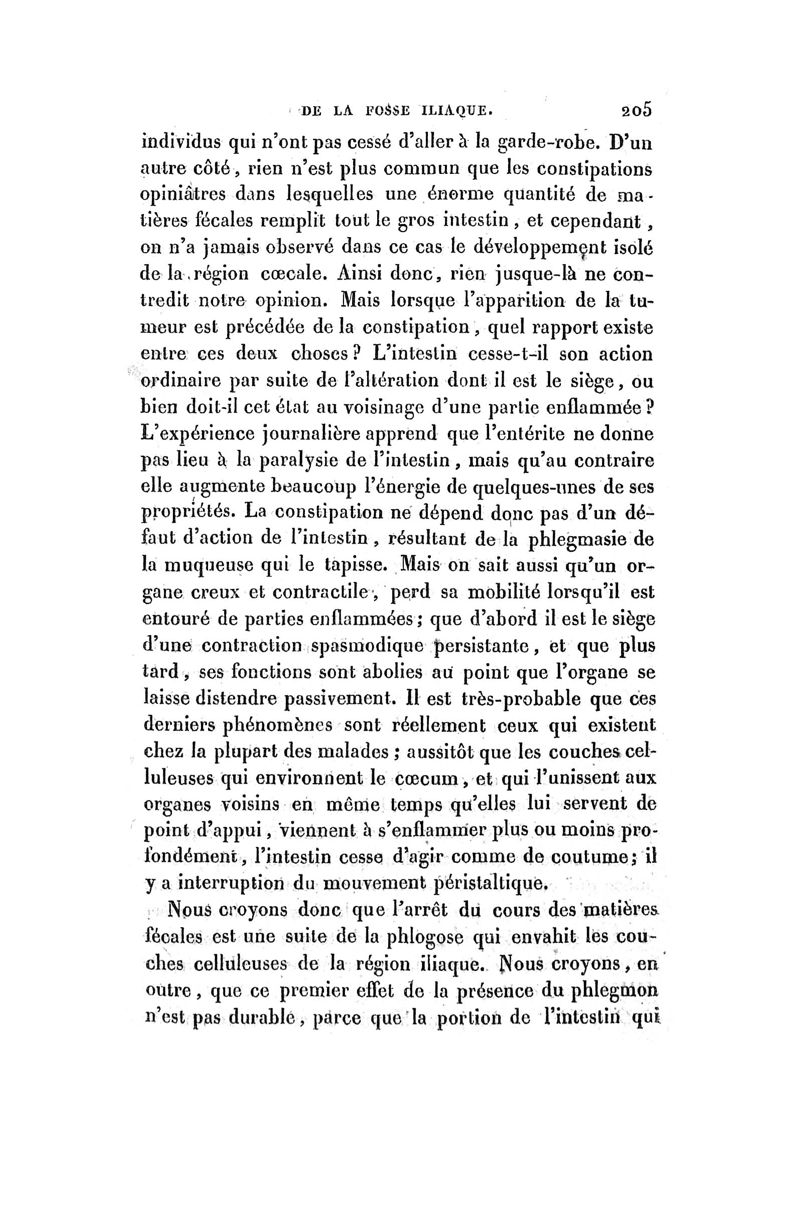 DE LA FOSSE ILIAQUE. 205

individus qui n'ont pas cessé d'aller à la garde-robe. D'un autre côté, rien n'est plus commun que les constipations opiniâtres dans lesquelles une énorme quantité de matières fécales remplit tout le gros intestin, et cependant, on n'a jamais observé dans ce cas le développement isolé de la région cœcale. Ainsi donc, rien jusque-là ne contredit notre opinion. Mais lorsque l'apparition de la tumeur est précédée de la constipation, quel rapport existe entre ces deux choses? L'intestin cesse-t-il son action ordinaire par suite de l'altération dont il est le siège, ou bien doit-il cet état au voisinage d'une partie enflammée? L'expérience journalière apprend que l'entérite ne donne pas lieu à la paralysie de l'intestin, mais qu'au contraire elle augmente beaucoup l'énergie de quelques-unes de ses propriétés. La constipation ne dépend donc pas d'un défaut d'action de l'intestin, résultant de la phlegmasie de la muqueuse qui le tapisse. Mais on sait aussi qu'un organe creux et contractile, perd sa mobilité lorsqu'il est entouré de parties enflammées; que d'abord il est le siège d'une contraction spasmodique persistante, et que plus tard, ses fonctions sont abolies au point que l'organe se laisse distendre passivement. Il est très-probable que ces derniers phénomènes sont réellement ceux qui existent chez la plupart des malades; aussitôt que les couches celluleuses qui environnent le cœcum, et qui l'unissent aux organes voisins en même temps qu'elles lui servent de point d'appui, viennent à s'enflammer plus ou moins profondément, l'intestin cesse d'agir comme de coutume; il y a interruption du mouvement péristaltique.

Nous croyons donc que l'arrêt du cours des matières fécales est une suite de la phlogose qui envahit les couches celluleuses de la région iliaque. Nous croyons, en outre, que ce premier effet de la présence du phlegmon n'est pas durable, parce que la portion de l'intestin qui